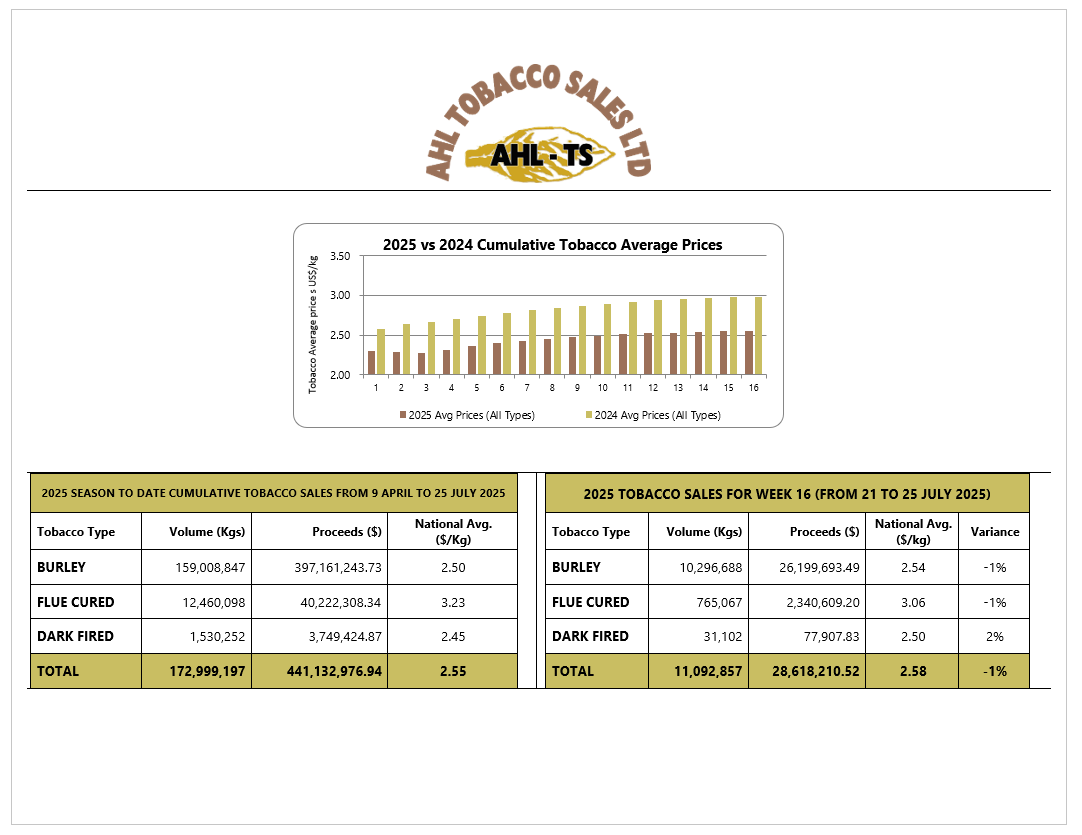 AHL TOBACCO SALES LTD

AHL - TS

2025 vs 2024 Cumulative Tobacco Average Prices

Tobacco Average price s US$/kg

3.50
3.00
2.50
2.00

1 2 3 4 5 6 7 8 9 10 11 12 13 14 15 16

2025 Avg Prices (All Types)   2024 Avg Prices (All Types)

2025 SEASON TO DATE CUMULATIVE TOBACCO SALES FROM 9 APRIL TO 25 JULY 2025

| Tobacco Type | Volume (Kgs) | Proceeds ($) | National Avg. ($/Kg) |
|---|---|---|---|
| BURLEY | 159,008,847 | 397,161,243.73 | 2.50 |
| FLUE CURED | 12,460,098 | 40,222,308.34 | 3.23 |
| DARK FIRED | 1,530,252 | 3,749,424.87 | 2.45 |
| TOTAL | 172,999,197 | 441,132,976.94 | 2.55 |

2025 TOBACCO SALES FOR WEEK 16 (FROM 21 TO 25 JULY 2025)

| Tobacco Type | Volume (Kgs) | Proceeds ($) | National Avg. ($/kg) | Variance |
|---|---|---|---|---|
| BURLEY | 10,296,688 | 26,199,693.49 | 2.54 | -1% |
| FLUE CURED | 765,067 | 2,340,609.20 | 3.06 | -1% |
| DARK FIRED | 31,102 | 77,907.83 | 2.50 | 2% |
| TOTAL | 11,092,857 | 28,618,210.52 | 2.58 | -1% |